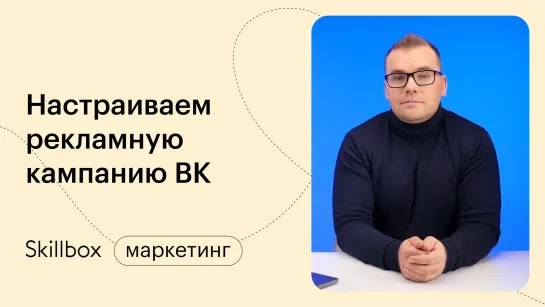 Настраиваем рекламную кампанию ВК

Skillbox маркетинг